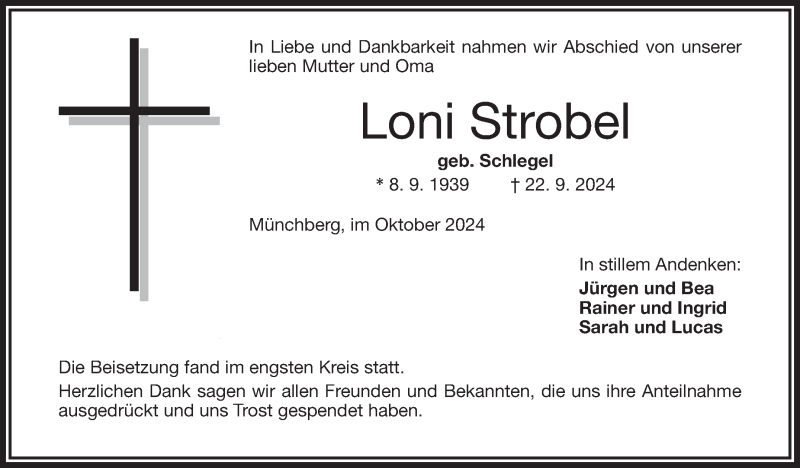 In Liebe und Dankbarkeit nahmen wir Abschied von unserer lieben Mutter und Oma

Loni Strobel

geb. Schlegel

* 8. 9. 1939 † 22. 9. 2024

Münchberg, im Oktober 2024

In stillem Andenken:
Jürgen und Bea
Rainer und Ingrid
Sarah und Lucas

Die Beisetzung fand im engsten Kreis statt.

Herzlichen Dank sagen wir allen Freunden und Bekannten, die uns ihre Anteilnahme ausgedrückt und uns Trost gespendet haben.